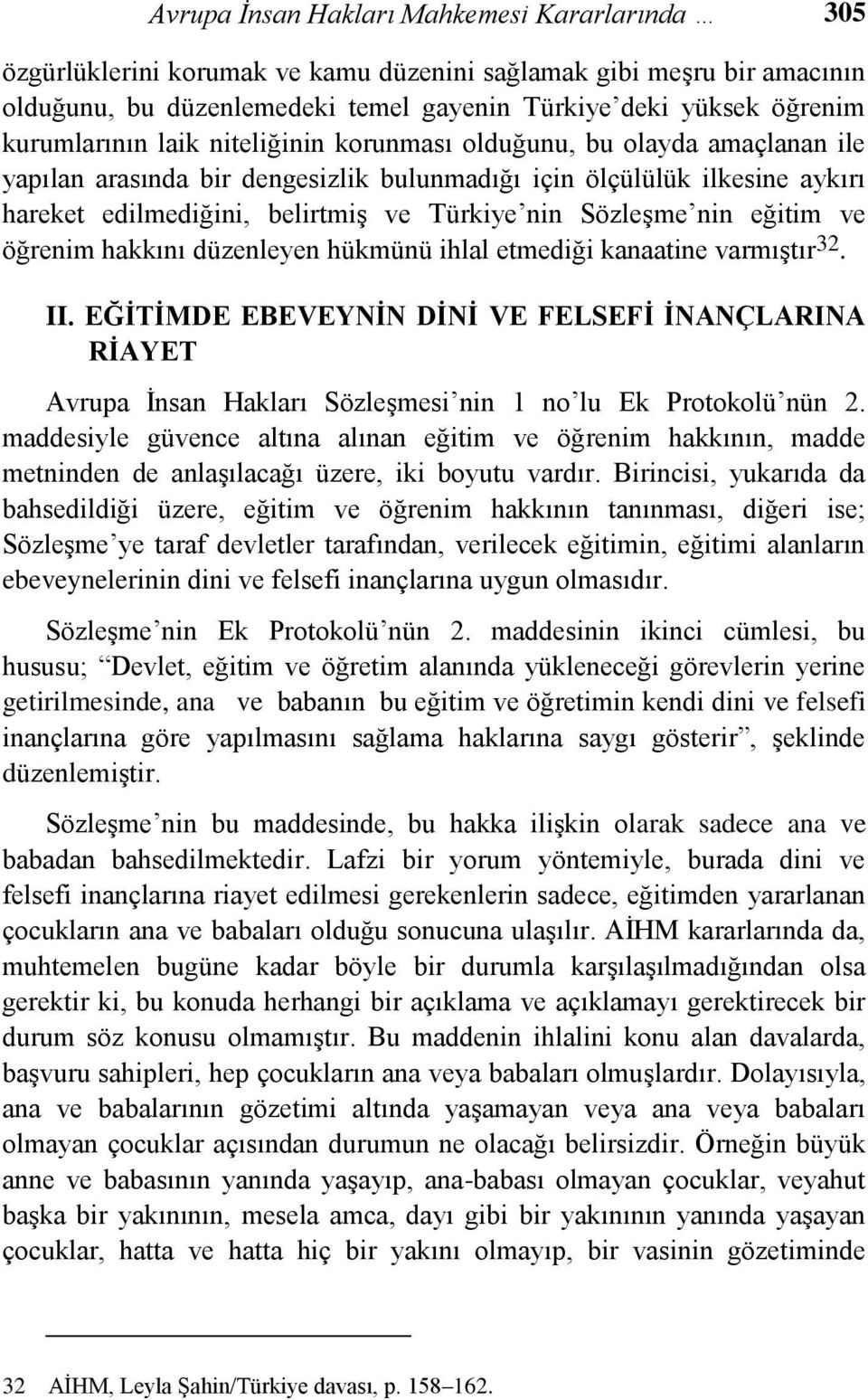 Avrupa İnsan Hakları Mahkemesi Kararlarında … 305

özgürlüklerini korumak ve kamu düzenini sağlamak gibi meşru bir amacının olduğunu, bu düzenlemedeki temel gayenin Türkiye'deki yüksek öğrenim kurumlarının laik niteliğinin korunması olduğunu, bu olayda amaçlanan ile yapılan arasında bir dengesizlik bulunmadığı için ölçülülük ilkesine aykırı hareket edilmediğini, belirtmiş ve Türkiye'nin Sözleşme'nin eğitim ve öğrenim hakkını düzenleyen hükmünü ihlal etmediği kanaatine varmıştır$^{32}$.

II. EĞİTİMDE EBEVEYNİN DİNİ VE FELSEFİ İNANÇLARINA RİAYET

Avrupa İnsan Hakları Sözleşmesi'nin 1 no'lu Ek Protokolü'nün 2. maddesiyle güvence altına alınan eğitim ve öğrenim hakkının, madde metninden de anlaşılacağı üzere, iki boyutu vardır. Birincisi, yukarıda da bahsedildiği üzere, eğitim ve öğrenim hakkının tanınması, diğeri ise; Sözleşme'ye taraf devletler tarafından, verilecek eğitimin, eğitimi alanların ebeveynelerinin dini ve felsefi inançlarına uygun olmasıdır.

Sözleşme'nin Ek Protokolü'nün 2. maddesinin ikinci cümlesi, bu hususu; "Devlet, eğitim ve öğretim alanında yükleneceği görevlerin yerine getirilmesinde, ana ve babanın bu eğitim ve öğretimin kendi dini ve felsefi inançlarına göre yapılmasını sağlama haklarına saygı gösterir", şeklinde düzenlemiştir.

Sözleşme'nin bu maddesinde, bu hakka ilişkin olarak sadece ana ve babadan bahsedilmektedir. Lafzi bir yorum yöntemiyle, burada dini ve felsefi inançlarına riayet edilmesi gerekenlerin sadece, eğitimden yararlanan çocukların ana ve babaları olduğu sonucuna ulaşılır. AİHM kararlarında da, muhtemelen bugüne kadar böyle bir durumla karşılaşılmadığından olsa gerektir ki, bu konuda herhangi bir açıklama ve açıklamayı gerektirecek bir durum söz konusu olmamıştır. Bu maddenin ihlalini konu alan davalarda, başvuru sahipleri, hep çocukların ana veya babaları olmuşlardır. Dolayısıyla, ana ve babalarının gözetimi altında yaşamayan veya ana veya babaları olmayan çocuklar açısından durumun ne olacağı belirsizdir. Örneğin büyük anne ve babasının yanında yaşayıp, ana-babası olmayan çocuklar, veyahut başka bir yakınının, mesela amca, dayı gibi bir yakınının yanında yaşayan çocuklar, hatta ve hatta hiç bir yakını olmayıp, bir vasinin gözetiminde

32 AİHM, Leyla Şahin/Türkiye davası, p. 158–162.